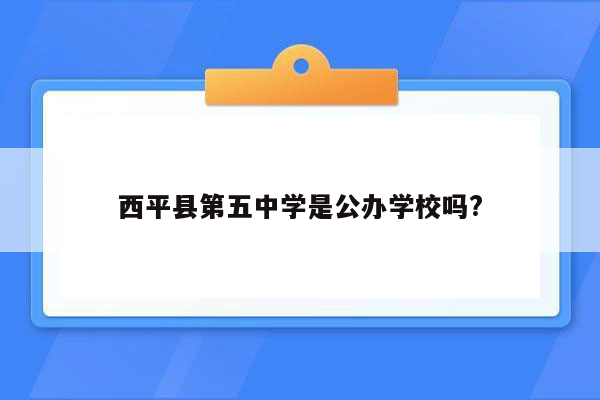 西平县第五中学是公办学校吗?